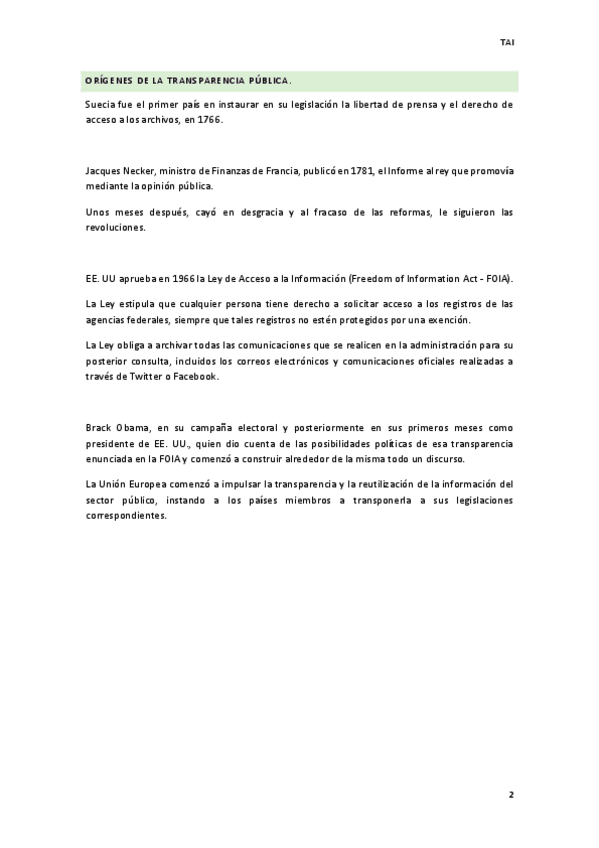 TAI

ORÍGENES DE LA TRANSPARENCIA PÚBLICA.

Suecia fue el primer país en instaurar en su legislación la libertad de prensa y el derecho de acceso a los archivos, en 1766.

Jacques Necker, ministro de Finanzas de Francia, publicó en 1781, el Informe al rey que promovía mediante la opinión pública.

Unos meses después, cayó en desgracia y al fracaso de las reformas, le siguieron las revoluciones.

EE. UU aprueba en 1966 la Ley de Acceso a la Información (Freedom of Information Act - FOIA).

La Ley estipula que cualquier persona tiene derecho a solicitar acceso a los registros de las agencias federales, siempre que tales registros no estén protegidos por una exención.

La Ley obliga a archivar todas las comunicaciones que se realicen en la administración para su posterior consulta, incluidos los correos electrónicos y comunicaciones oficiales realizadas a través de Twitter o Facebook.

Brack Obama, en su campaña electoral y posteriormente en sus primeros meses como presidente de EE. UU., quien dio cuenta de las posibilidades políticas de esa transparencia enunciada en la FOIA y comenzó a construir alrededor de la misma todo un discurso.

La Unión Europea comenzó a impulsar la transparencia y la reutilización de la información del sector público, instando a los países miembros a transponerla a sus legislaciones correspondientes.

2